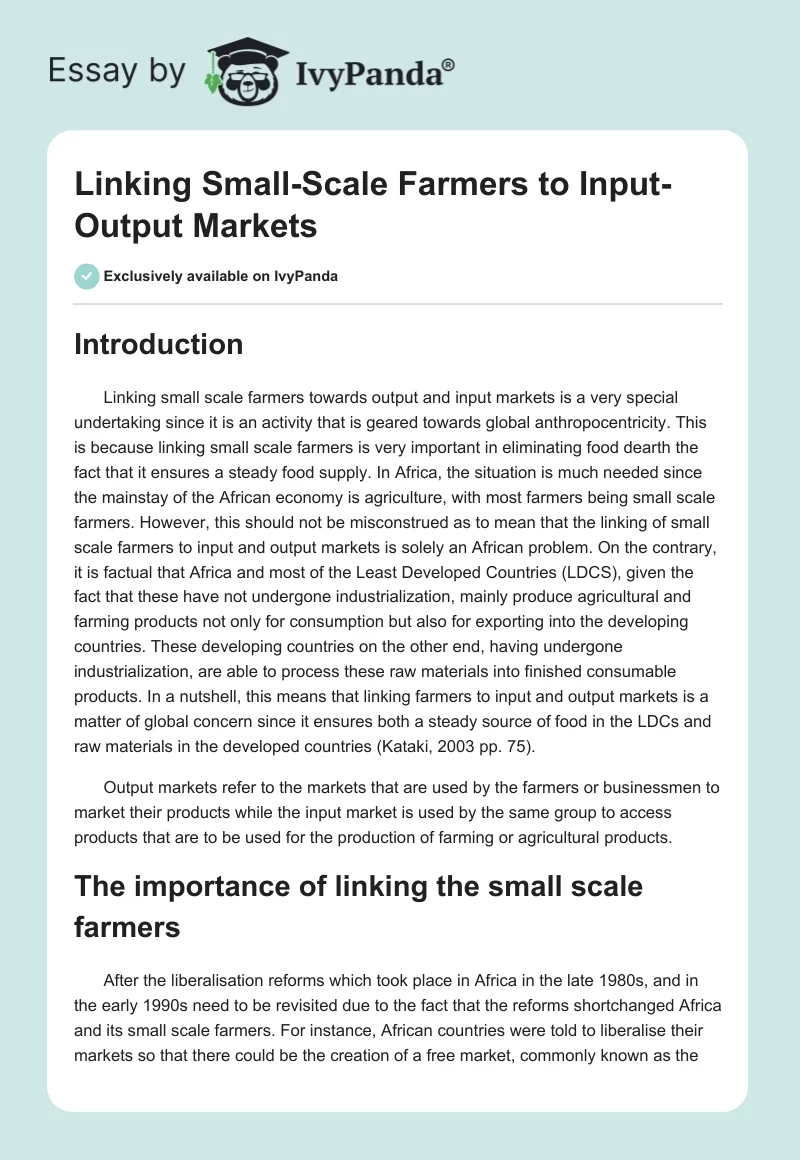 Essay by IvyPanda®

Linking Small-Scale Farmers to Input-Output Markets

Exclusively available on IvyPanda

Introduction

Linking small scale farmers towards output and input markets is a very special undertaking since it is an activity that is geared towards global anthropocentricity. This is because linking small scale farmers is very important in eliminating food dearth the fact that it ensures a steady food supply. In Africa, the situation is much needed since the mainstay of the African economy is agriculture, with most farmers being small scale farmers. However, this should not be misconstrued as to mean that the linking of small scale farmers to input and output markets is solely an African problem. On the contrary, it is factual that Africa and most of the Least Developed Countries (LDCS), given the fact that these have not undergone industrialization, mainly produce agricultural and farming products not only for consumption but also for exporting into the developing countries. These developing countries on the other end, having undergone industrialization, are able to process these raw materials into finished consumable products. In a nutshell, this means that linking farmers to input and output markets is a matter of global concern since it ensures both a steady source of food in the LDCs and raw materials in the developed countries (Kataki, 2003 pp. 75).

Output markets refer to the markets that are used by the farmers or businessmen to market their products while the input market is used by the same group to access products that are to be used for the production of farming or agricultural products.

The importance of linking the small scale farmers

After the liberalisation reforms which took place in Africa in the late 1980s, and in the early 1990s need to be revisited due to the fact that the reforms shortchanged Africa and its small scale farmers. For instance, African countries were told to liberalise their markets so that there could be the creation of a free market, commonly known as the